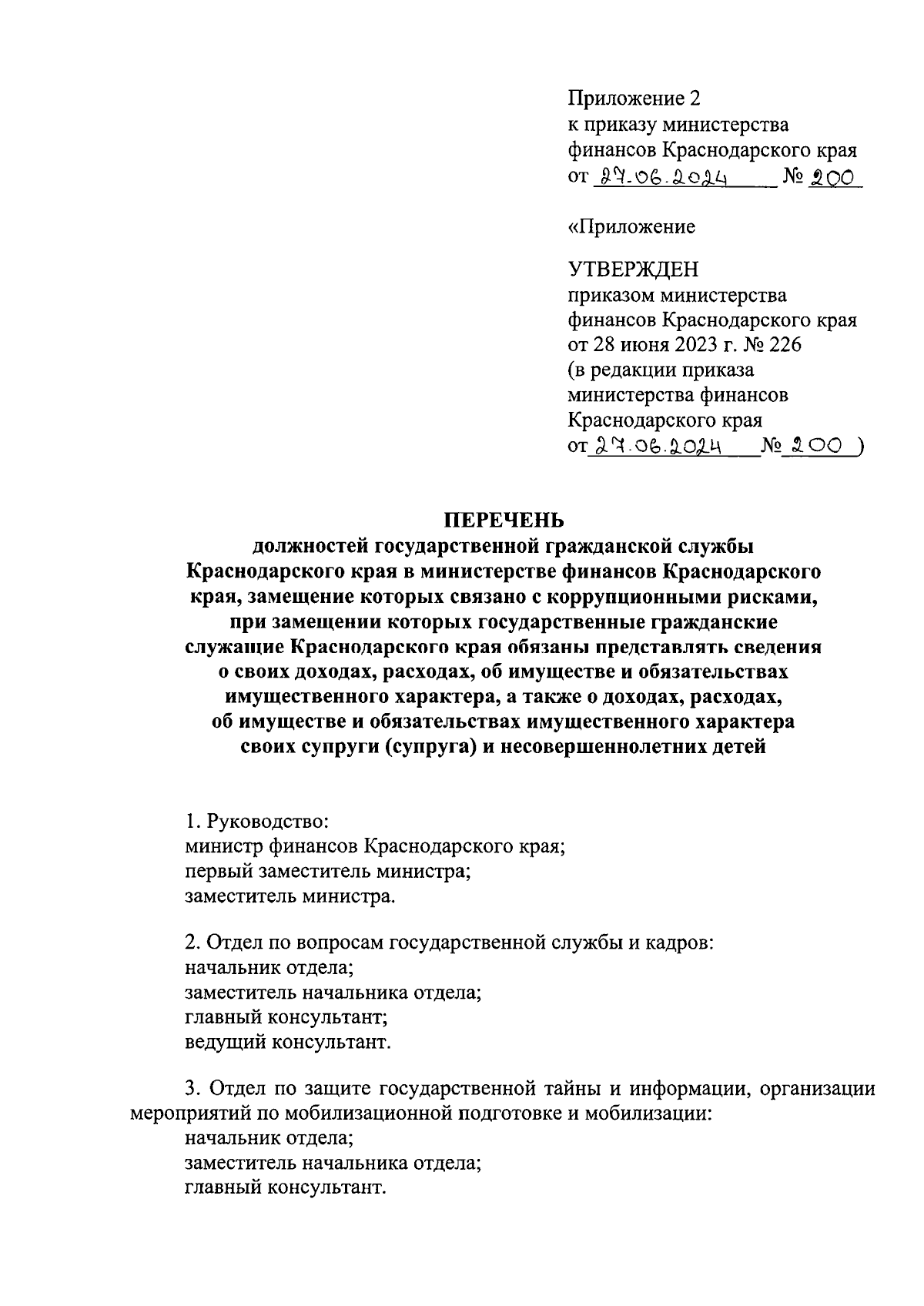 Приложение 2
к приказу министерства
финансов Краснодарского края
от 27.06.2024 № 200

«Приложение

УТВЕРЖДЕН
приказом министерства
финансов Краснодарского края
от 28 июня 2023 г. № 226
(в редакции приказа
министерства финансов
Краснодарского края
от 27.06.2024 № 200 )

ПЕРЕЧЕНЬ
должностей государственной гражданской службы Краснодарского края в министерстве финансов Краснодарского края, замещение которых связано с коррупционными рисками, при замещении которых государственные гражданские служащие Краснодарского края обязаны представлять сведения о своих доходах, расходах, об имуществе и обязательствах имущественного характера, а также о доходах, расходах, об имуществе и обязательствах имущественного характера своих супруги (супруга) и несовершеннолетних детей

1. Руководство:
министр финансов Краснодарского края;
первый заместитель министра;
заместитель министра.

2. Отдел по вопросам государственной службы и кадров:
начальник отдела;
заместитель начальника отдела;
главный консультант;
ведущий консультант.

3. Отдел по защите государственной тайны и информации, организации мероприятий по мобилизационной подготовке и мобилизации:
начальник отдела;
заместитель начальника отдела;
главный консультант.